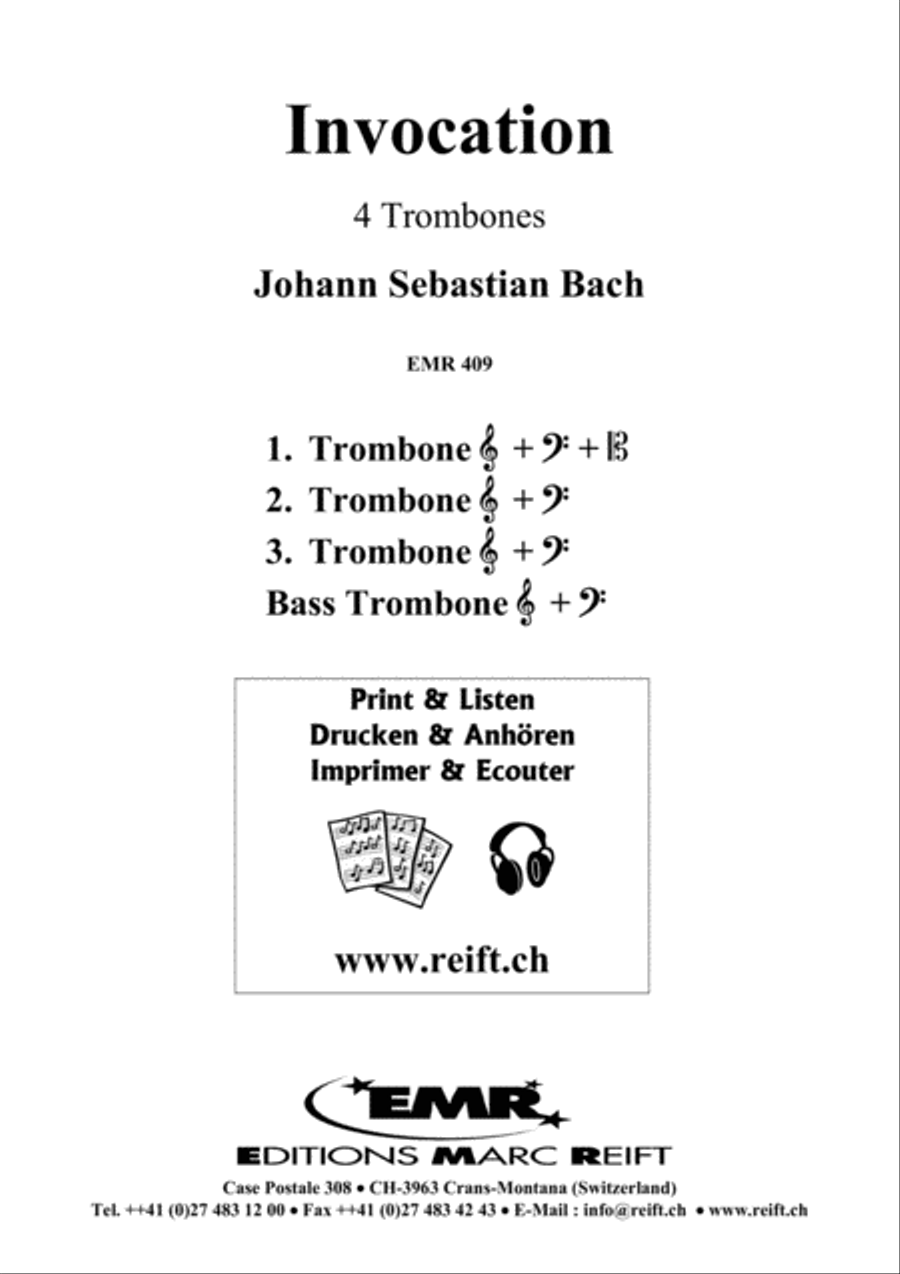 Invocation

4 Trombones

Johann Sebastian Bach

EMR 409

1. Trombone 𝄞 + 𝄢 + 𝄡
2. Trombone 𝄞 + 𝄢
3. Trombone 𝄞 + 𝄢
Bass Trombone 𝄞 + 𝄢

Print & Listen
Drucken & Anhören
Imprimer & Ecouter

www.reift.ch

EMR

EDITIONS MARC REIFT

Case Postale 308 • CH-3963 Crans-Montana (Switzerland)
Tel. ++41 (0)27 483 12 00 • Fax ++41 (0)27 483 42 43 • E-Mail : info@reift.ch • www.reift.ch